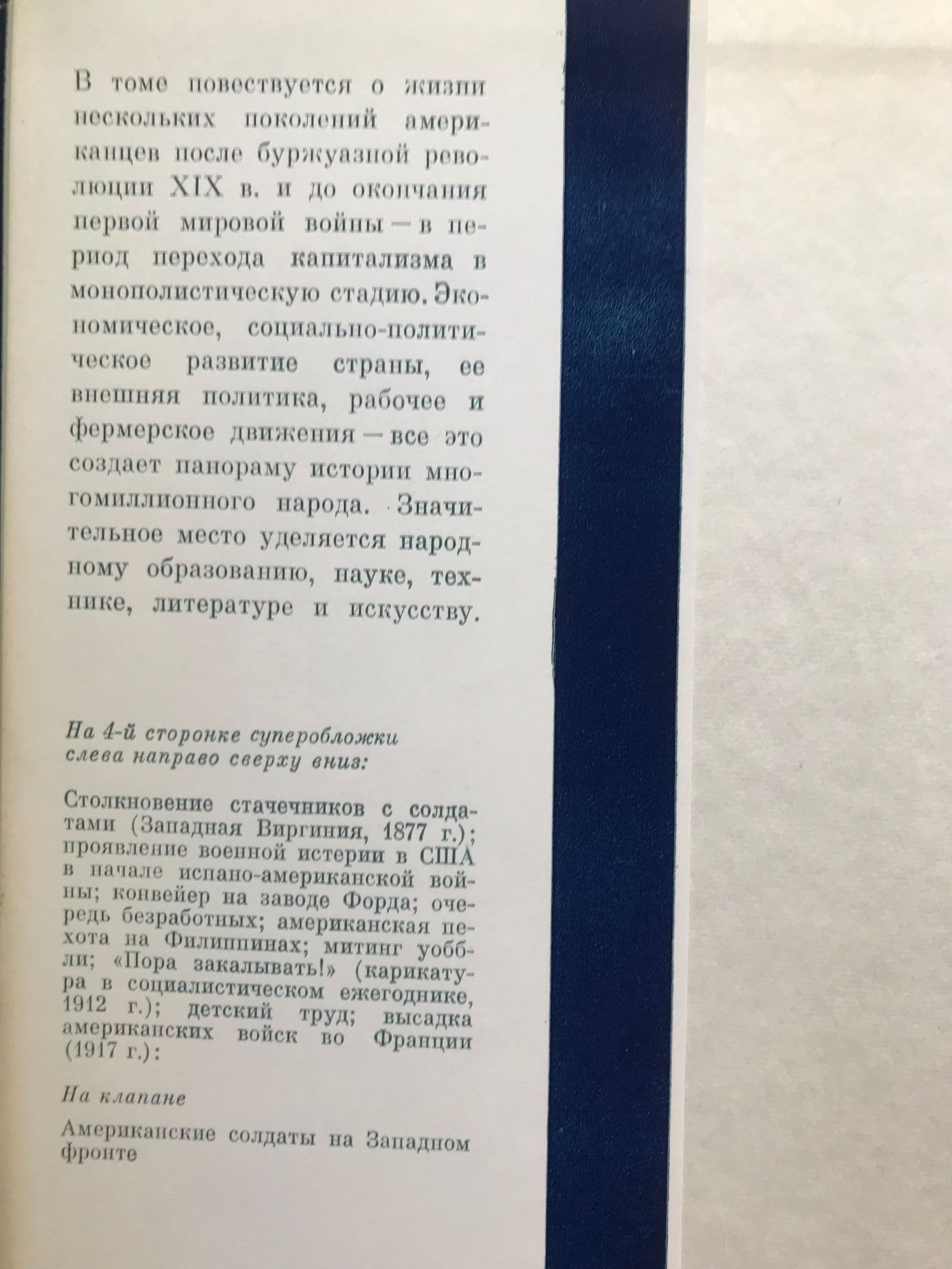 В томе повествуется о жизни нескольких поколений американцев после буржуазной революции XIX в. и до окончания первой мировой войны — в период перехода капитализма в монополистическую стадию. Экономическое, социально-политическое развитие страны, ее внешняя политика, рабочее и фермерское движения — все это создает панораму истории многомиллионного народа. Значительное место уделяется народному образованию, науке, технике, литературе и искусству.

На 4-й сторонке суперобложки слева направо сверху вниз:

Столкновение стачечников с солдатами (Западная Виргиния, 1877 г.); проявление военной истерии в США в начале испано-американской войны; конвейер на заводе Форда; очередь безработных; американская пехота на Филиппинах; митинг уоббли; «Пора закалывать!» (карикатура в социалистическом ежегоднике, 1912 г.); детский труд; высадка американских войск во Франции (1917 г.):

На клапане

Американские солдаты на Западном фронте